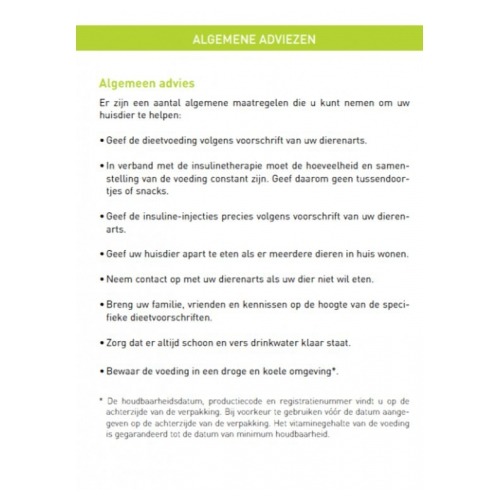 ALGEMENE ADVIEZEN

Algemeen advies

Er zijn een aantal algemene maatregelen die u kunt nemen om uw huisdier te helpen:

• Geef de dieetvoeding volgens voorschrift van uw dierenarts.

• In verband met de insulinetherapie moet de hoeveelheid en samenstelling van de voeding constant zijn. Geef daarom geen tussendoortjes of snacks.

• Geef de insuline-injecties precies volgens voorschrift van uw dierenarts.

• Geef uw huisdier apart te eten als er meerdere dieren in huis wonen.

• Neem contact op met uw dierenarts als uw dier niet wil eten.

• Breng uw familie, vrienden en kennissen op de hoogte van de specifieke dieetvoorschriften.

• Zorg dat er altijd schoon en vers drinkwater klaar staat.

• Bewaar de voeding in een droge en koele omgeving*.

* De houdbaarheidsdatum, productiecode en registratienummer vindt u op de achterzijde van de verpakking. Bij voorkeur te gebruiken vóór de datum aangegeven op de achterzijde van de verpakking. Het vitaminegehalte van de voeding is gegarandeerd tot de datum van minimum houdbaarheid.